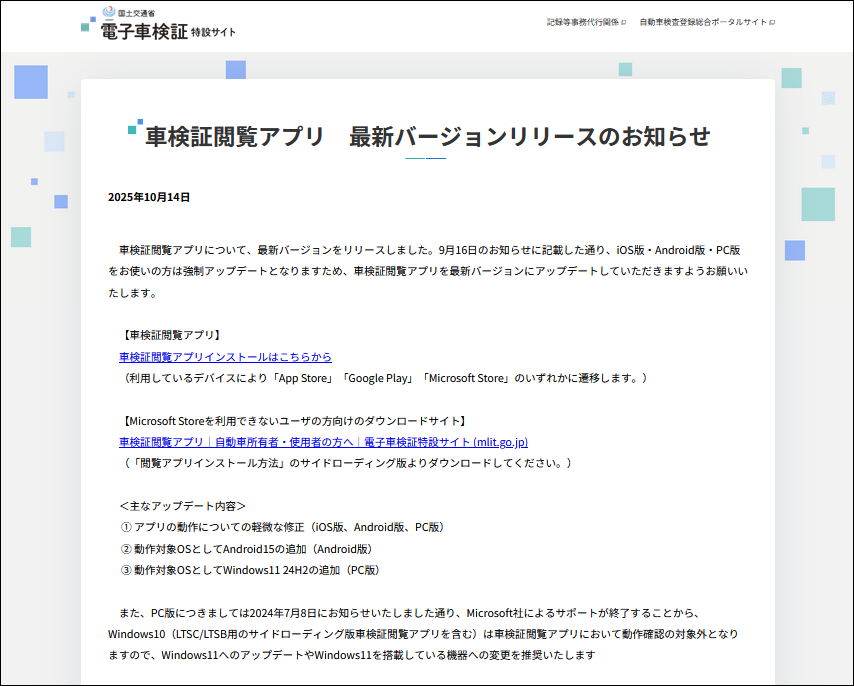 国土交通省
電子車検証 特設サイト

記録等事務代行関係

自動車検査登録総合ポータルサイト

車検証閲覧アプリ　最新バージョンリリースのお知らせ

2025年10月14日

車検証閲覧アプリについて、最新バージョンをリリースしました。9月16日のお知らせに記載した通り、iOS版・Android版・PC版をお使いの方は強制アップデートとなりますため、車検証閲覧アプリを最新バージョンにアップデートしていただきますようお願いいたします。

【車検証閲覧アプリ】
車検証閲覧アプリインストールはこちらから
（利用しているデバイスにより「App Store」「Google Play」「Microsoft Store」のいずれかに遷移します。）

【Microsoft Storeを利用できないユーザの方向けのダウンロードサイト】
車検証閲覧アプリ｜自動車所有者・使用者の方へ｜電子車検証特設サイト (mlit.go.jp)
（「閲覧アプリインストール方法」のサイドローディング版よりダウンロードしてください。）

＜主なアップデート内容＞
① アプリの動作についての軽微な修正（iOS版、Android版、PC版）
② 動作対象OSとしてAndroid15の追加（Android版）
③ 動作対象OSとしてWindows11 24H2の追加（PC版）

また、PC版につきましては2024年7月8日にお知らせいたしました通り、Microsoft社によるサポートが終了することから、Windows10（LTSC/LTSB用のサイドローディング版車検証閲覧アプリを含む）は車検証閲覧アプリにおいて動作確認の対象外となりますので、Windows11へのアップデートやWindows11を搭載している機器への変更を推奨いたします